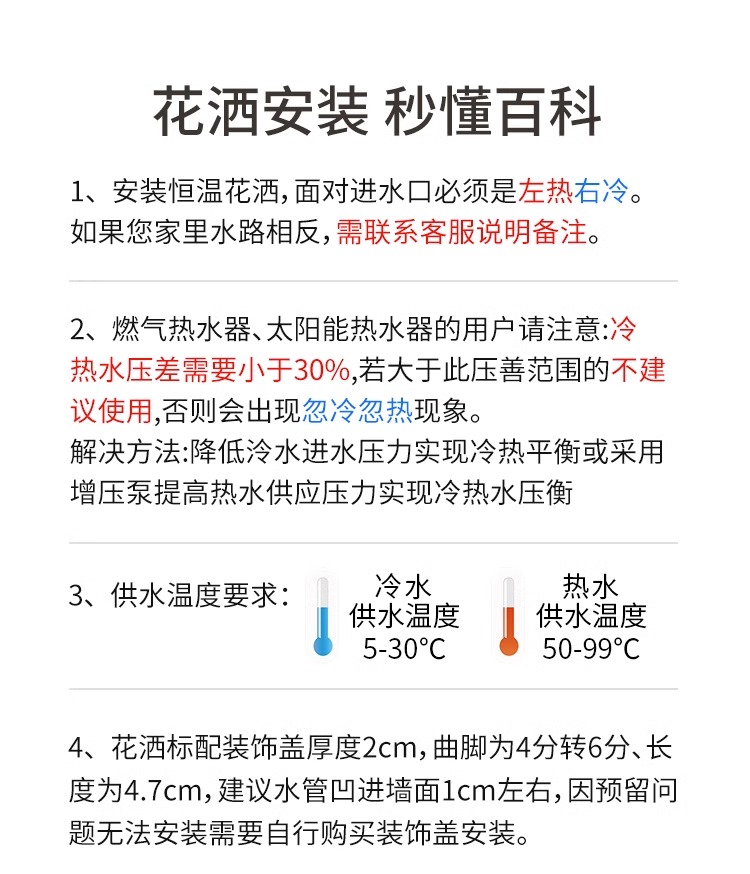 花洒安装 秒懂百科

1、安装恒温花洒，面对进水口必须是左热右冷。如果您家里水路相反，需联系客服说明备注。

2、燃气热水器、太阳能热水器的用户请注意:冷热水压差需要小于30%,若大于此压善范围的不建议使用,否则会出现忽冷忽热现象。
解决方法:降低冷水进水压力实现冷热平衡或采用增压泵提高热水供应压力实现冷热水压衡

3、供水温度要求：

冷水
供水温度
5-30℃

热水
供水温度
50-99℃

4、花洒标配装饰盖厚度2cm，曲脚为4分转6分、长度为4.7cm，建议水管凹进墙面1cm左右，因预留问题无法安装需要自行购买装饰盖安装。